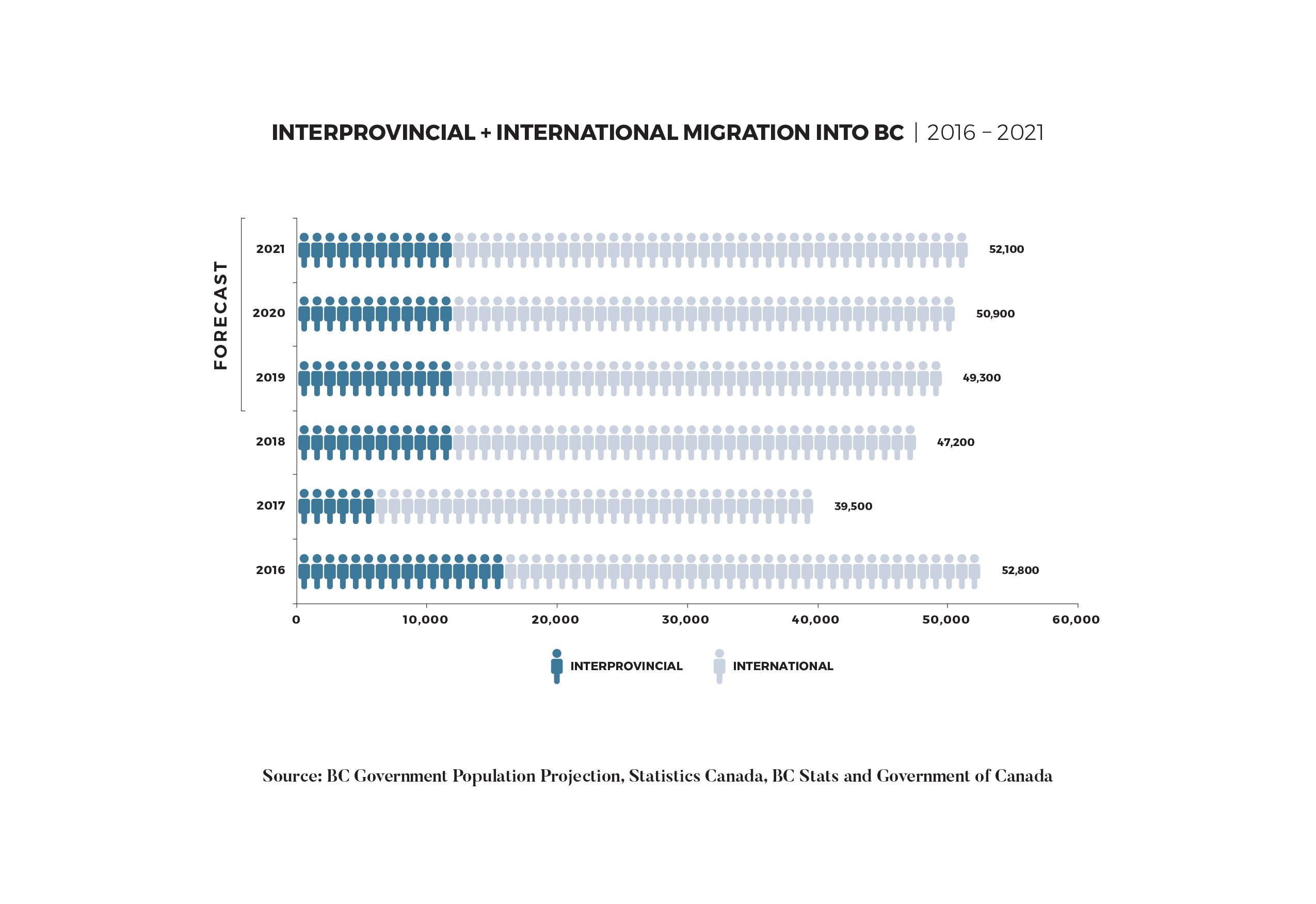 INTERPROVINCIAL + INTERNATIONAL MIGRATION INTO BC | 2016 – 2021

FORECAST

2021 52,100
2020 50,900
2019 49,300
2018 47,200
2017 39,500
2016 52,800

0 10,000 20,000 30,000 40,000 50,000 60,000

INTERPROVINCIAL INTERNATIONAL

Source: BC Government Population Projection, Statistics Canada, BC Stats and Government of Canada